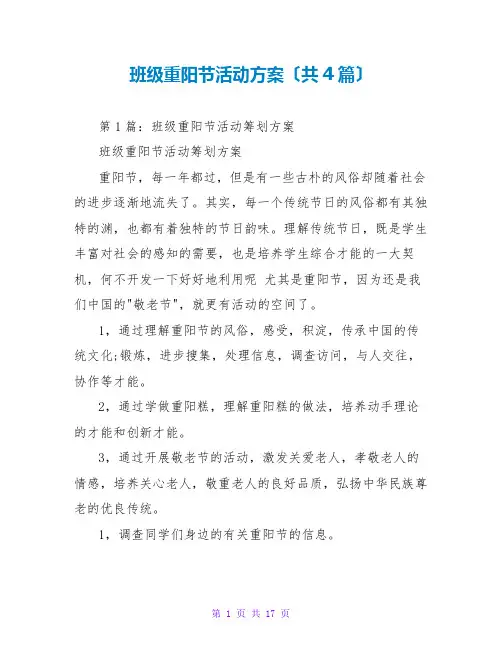 班级重阳节活动方案〔共4篇〕

第1篇：班级重阳节活动筹划方案

班级重阳节活动筹划方案

重阳节，每一年都过，但是有一些古朴的风俗却随着社会的进步逐渐地流失了。其实，每一个传统节日的风俗都有其独特的渊，也都有着独特的节日韵味。理解传统节日，既是学生丰富对社会的感知的需要，也是培养学生综合才能的一大契机，何不开发一下好好地利用呢 尤其是重阳节，因为还是我们中国的"敬老节"，就更有活动的空间了。

1，通过理解重阳节的风俗，感受，积淀，传承中国的传统文化;锻炼，进步搜集，处理信息，调查访问，与人交往，协作等才能。

2，通过学做重阳糕，理解重阳糕的做法，培养动手理论的才能和创新才能。

3，通过开展敬老节的活动，激发关爱老人，孝敬老人的情感，培养关心老人，敬重老人的良好品质，弘扬中华民族尊老的优良传统。

1，调查同学们身边的有关重阳节的信息。

第 1 页 共 17 页